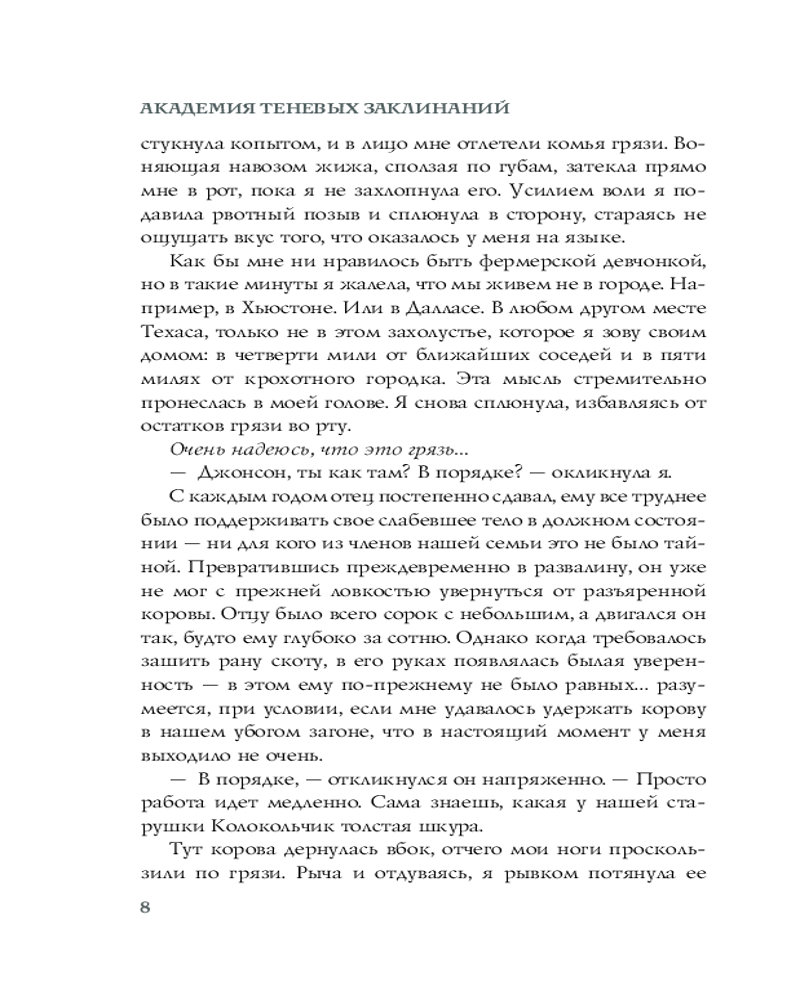 АКАДЕМИЯ ТЕНЕВЫХ ЗАКЛИНАНИЙ

стукнула копытом, и в лицо мне отлетели комья грязи. Воняющая навозом жижа, сползая по губам, затекла прямо мне в рот, пока я не захлопнула его. Усилием воли я подавила рвотный позыв и сплюнула в сторону, стараясь не ощущать вкус того, что оказалось у меня на языке.

Как бы мне ни нравилось быть фермерской девчонкой, но в такие минуты я жалела, что мы живем не в городе. Например, в Хьюстоне. Или в Далласе. В любом другом месте Техаса, только не в этом захолустье, которое я зову своим домом: в четверти мили от ближайших соседей и в пяти милях от крохотного городка. Эта мысль стремительно пронеслась в моей голове. Я снова сплюнула, избавляясь от остатков грязи во рту.

Очень надеюсь, что это грязь...

— Джонсон, ты как там? В порядке? — окликнула я.

С каждым годом отец постепенно сдавал, ему все труднее было поддерживать свое слабевшее тело в должном состоянии — ни для кого из членов нашей семьи это не было тайной. Превратившись преждевременно в развалину, он уже не мог с прежней ловкостью увернуться от разъяренной коровы. Отцу было всего сорок с небольшим, а двигался он так, будто ему глубоко за сотню. Однако когда требовалось зашить рану скоту, в его руках появлялась былая уверенность — в этом ему по-прежнему не было равных... разумеется, при условии, если мне удавалось удержать корову в нашем убогом загоне, что в настоящий момент у меня выходило не очень.

— В порядке, — откликнулся он напряженно. — Просто работа идет медленно. Сама знаешь, какая у нашей старушки Колокольчик толстая шкура.

Тут корова дернулась вбок, отчего мои ноги проскользили по грязи. Рыча и отдуваясь, я рывком потянула ее

8